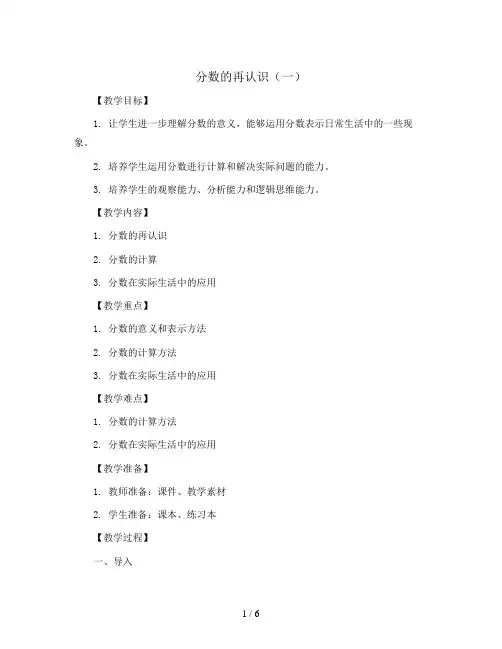 分数的再认识（一）

【教学目标】

1. 让学生进一步理解分数的意义，能够运用分数表示日常生活中的一些现象。

2. 培养学生运用分数进行计算和解决实际问题的能力。

3. 培养学生的观察能力、分析能力和逻辑思维能力。

【教学内容】

1. 分数的再认识

2. 分数的计算

3. 分数在实际生活中的应用

【教学重点】

1. 分数的意义和表示方法

2. 分数的计算方法

3. 分数在实际生活中的应用

【教学难点】

1. 分数的计算方法

2. 分数在实际生活中的应用

【教学准备】

1. 教师准备：课件、教学素材

2. 学生准备：课本、练习本

【教学过程】

一、导入

1 / 6